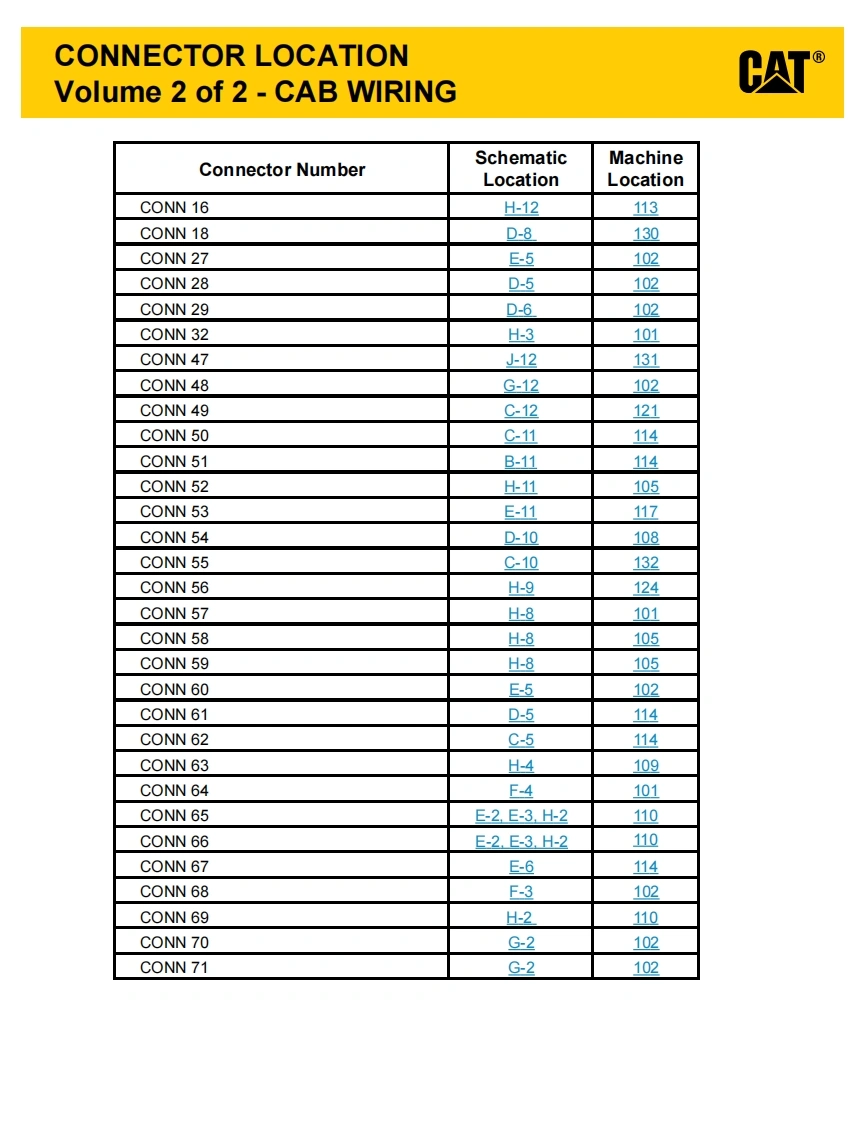 CONNECTOR LOCATION
Volume 2 of 2 - CAB WIRING

CAT®

| Connector Number | Schematic Location | Machine Location |
|---|---|---|
| CONN 16 | H-12 | 113 |
| CONN 18 | D-8 | 130 |
| CONN 27 | E-5 | 102 |
| CONN 28 | D-5 | 102 |
| CONN 29 | D-6 | 102 |
| CONN 32 | H-3 | 101 |
| CONN 47 | J-12 | 131 |
| CONN 48 | G-12 | 102 |
| CONN 49 | C-12 | 121 |
| CONN 50 | C-11 | 114 |
| CONN 51 | B-11 | 114 |
| CONN 52 | H-11 | 105 |
| CONN 53 | E-11 | 117 |
| CONN 54 | D-10 | 108 |
| CONN 55 | C-10 | 132 |
| CONN 56 | H-9 | 124 |
| CONN 57 | H-8 | 101 |
| CONN 58 | H-8 | 105 |
| CONN 59 | H-8 | 105 |
| CONN 60 | E-5 | 102 |
| CONN 61 | D-5 | 114 |
| CONN 62 | C-5 | 114 |
| CONN 63 | H-4 | 109 |
| CONN 64 | F-4 | 101 |
| CONN 65 | E-2, E-3, H-2 | 110 |
| CONN 66 | E-2, E-3, H-2 | 110 |
| CONN 67 | E-6 | 114 |
| CONN 68 | F-3 | 102 |
| CONN 69 | H-2 | 110 |
| CONN 70 | G-2 | 102 |
| CONN 71 | G-2 | 102 |